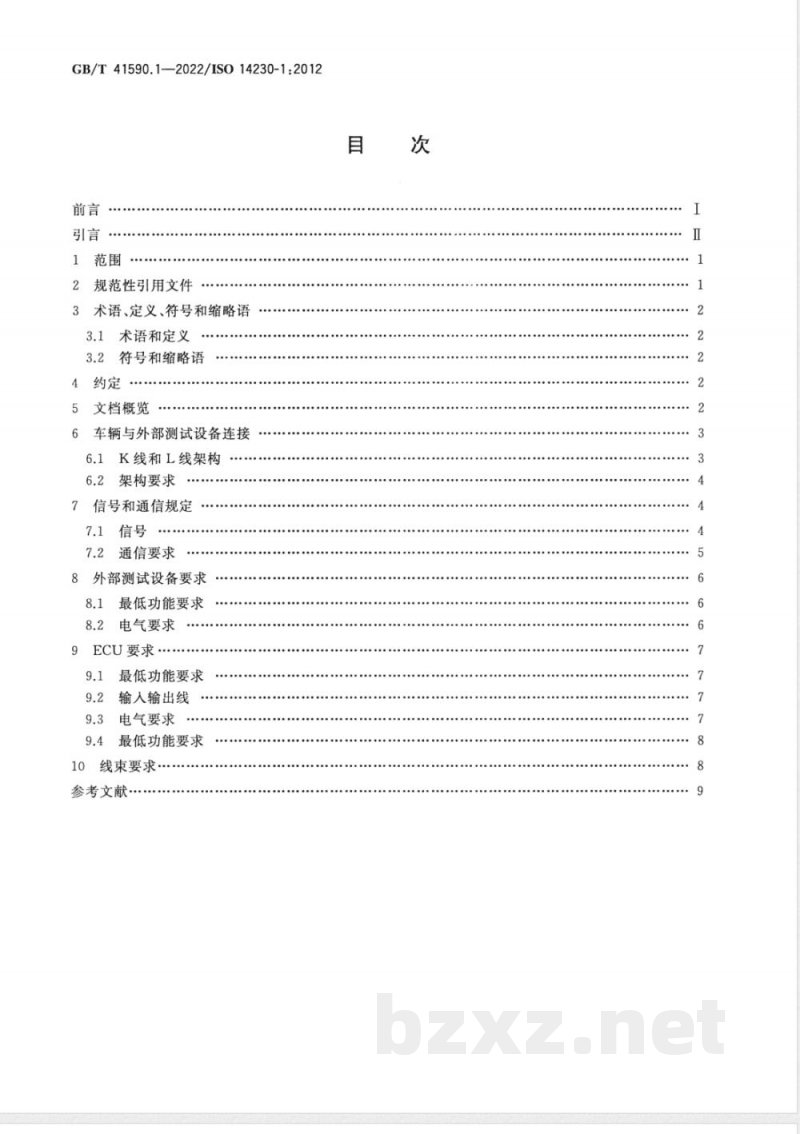 GB/T 41590.1—2022/ISO 14230-1:2012

目次

前言 Ⅰ

引言 Ⅱ

1 范围 1

2 规范性引用文件 1

3 术语、定义、符号和缩略语 2

3.1 术语和定义 2

3.2 符号和缩略语 2

4 约定 2

5 文档概览 2

6 车辆与外部测试设备连接 3

6.1 K线和L线架构 3

6.2 架构要求 4

7 信号和通信规定 4

7.1 信号 4

7.2 通信要求 5

8 外部测试设备要求 6

8.1 最低功能要求 6

8.2 电气要求 6

9 ECU要求 7

9.1 最低功能要求 7

9.2 输入输出线 7

9.3 电气要求 7

9.4 最低功能要求 8

10 线束要求 8

参考文献 9

bzxz.net